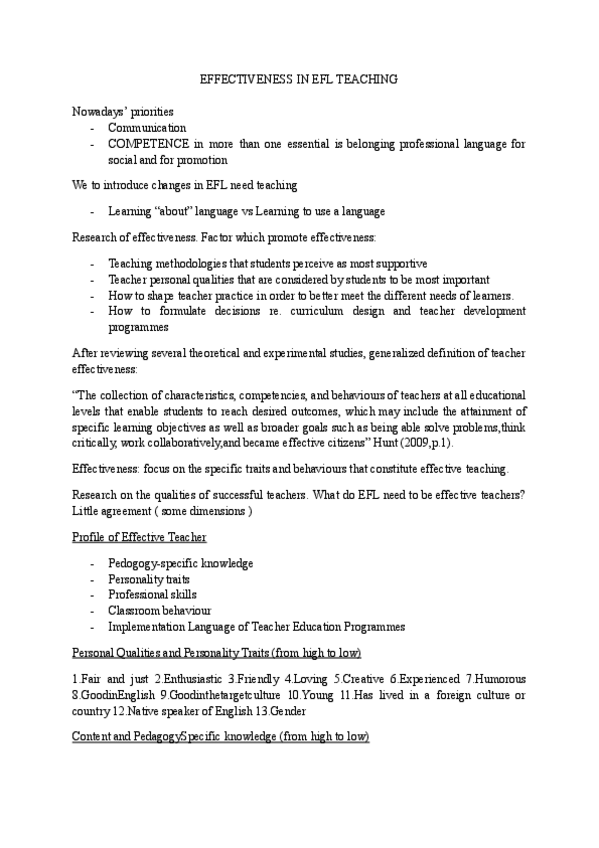 EFFECTIVENESS IN EFL TEACHING

Nowadays' priorities
- Communication
- COMPETENCE in more than one essential is belonging professional language for social and for promotion

We to introduce changes in EFL need teaching

- Learning "about" language vs Learning to use a language

Research of effectiveness. Factor which promote effectiveness:

- Teaching methodologies that students perceive as most supportive
- Teacher personal qualities that are considered by students to be most important
- How to shape teacher practice in order to better meet the different needs of learners.
- How to formulate decisions re. curriculum design and teacher development programmes

After reviewing several theoretical and experimental studies, generalized definition of teacher effectiveness:

"The collection of characteristics, competencies, and behaviours of teachers at all educational levels that enable students to reach desired outcomes, which may include the attainment of specific learning objectives as well as broader goals such as being able solve problems,think critically, work collaboratively,and became effective citizens" Hunt (2009,p.1).

Effectiveness: focus on the specific traits and behaviours that constitute effective teaching.

Research on the qualities of successful teachers. What do EFL need to be effective teachers? Little agreement ( some dimensions )

Profile of Effective Teacher

- Pedogogy-specific knowledge
- Personality traits
- Professional skills
- Classroom behaviour
- Implementation Language of Teacher Education Programmes

Personal Qualities and Personality Traits (from high to low)

1.Fair and just 2.Enthusiastic 3.Friendly 4.Loving 5.Creative 6.Experienced 7.Humorous 8.GoodinEnglish 9.Goodinthetargetculture 10.Young 11.Has lived in a foreign culture or country 12.Native speaker of English 13.Gender

Content and PedagogySpecific knowledge (from high to low)